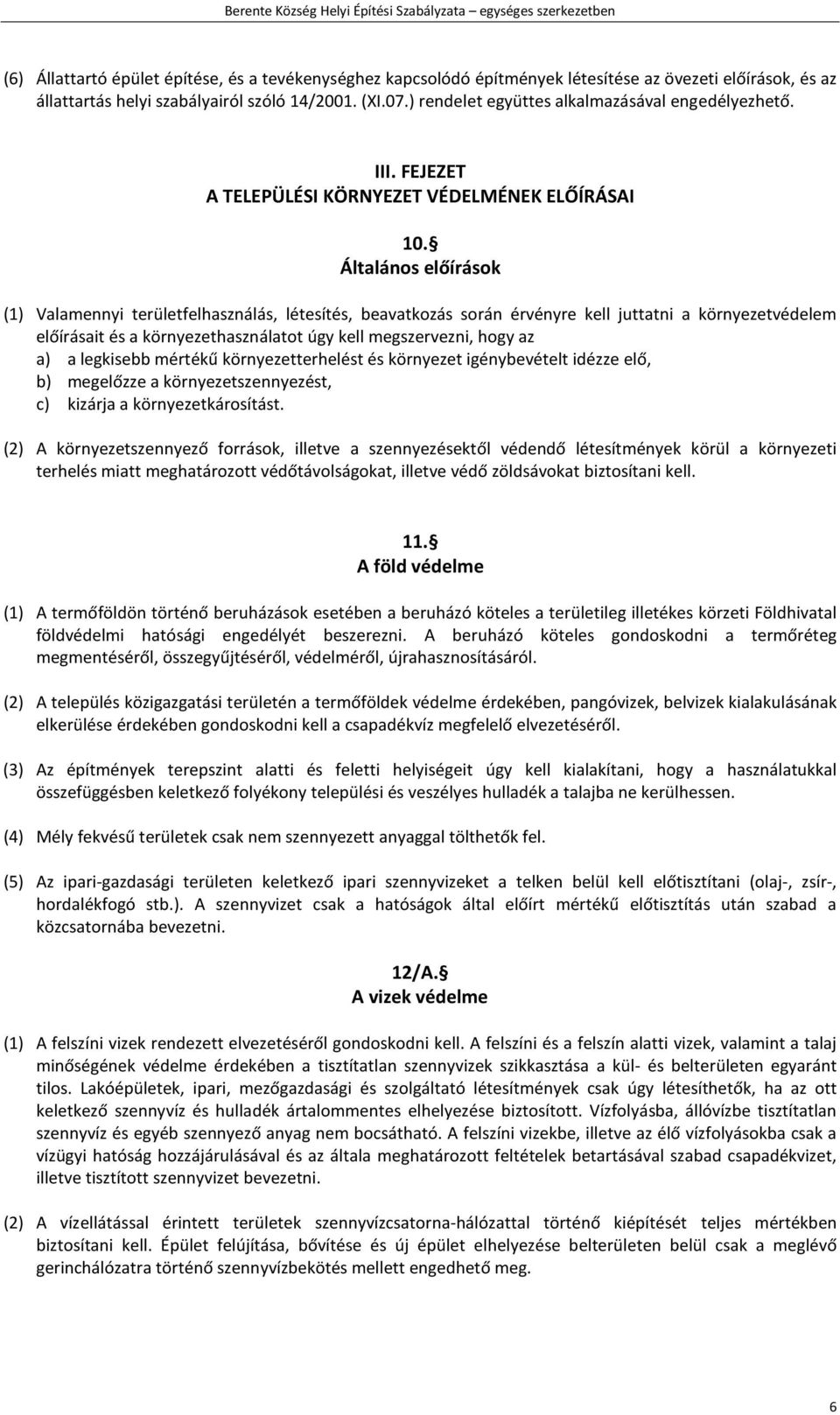 Berente Község Helyi Építési Szabályzata – egységes szerkezetben

(6) Állattartó épület építése, és a tevékenységhez kapcsolódó építmények létesítése az övezeti előírások, és az állattartás helyi szabályairól szóló 14/2001. (XI.07.) rendelet együttes alkalmazásával engedélyezhető.

III. FEJEZET
A TELEPÜLÉSI KÖRNYEZET VÉDELMÉNEK ELŐÍRÁSAI

10. §
Általános előírások

(1) Valamennyi területfelhasználás, létesítés, beavatkozás során érvényre kell juttatni a környezetvédelem előírásait és a környezethasználatot úgy kell megszervezni, hogy az
a) a legkisebb mértékű környezetterhelést és környezet igénybevételt idézze elő,
b) megelőzze a környezetszennyezést,
c) kizárja a környezetkárosítást.

(2) A környezetszennyező források, illetve a szennyezésektől védendő létesítmények körül a környezeti terhelés miatt meghatározott védőtávolságokat, illetve védő zöldsávokat biztosítani kell.

11. §
A föld védelme

(1) A termőföldön történő beruházások esetében a beruházó köteles a területileg illetékes körzeti Földhivatal földvédelmi hatósági engedélyét beszerezni. A beruházó köteles gondoskodni a termőréteg megmentéséről, összegyűjtéséről, védelméről, újrahasznosításáról.

(2) A település közigazgatási területén a termőföldek védelme érdekében, pangóvizek, belvizek kialakulásának elkerülése érdekében gondoskodni kell a csapadékvíz megfelelő elvezetéséről.

(3) Az építmények terepszint alatti és feletti helyiségeit úgy kell kialakítani, hogy a használatukkal összefüggésben keletkező folyékony települési és veszélyes hulladék a talajba ne kerülhessen.

(4) Mély fekvésű területek csak nem szennyezett anyaggal tölthetők fel.

(5) Az ipari-gazdasági területen keletkező ipari szennyvizeket a telken belül kell előtisztítani (olaj-, zsír-, hordalékfogó stb.). A szennyvizet csak a hatóságok által előírt mértékű előtisztítás után szabad a közcsatornába bevezetni.

12/A. §
A vizek védelme

(1) A felszíni vizek rendezett elvezetéséről gondoskodni kell. A felszíni és a felszín alatti vizek, valamint a talaj minőségének védelme érdekében a tisztítatlan szennyvizek szikkasztása a kül- és belterületen egyaránt tilos. Lakóépületek, ipari, mezőgazdasági és szolgáltató létesítmények csak úgy létesíthetők, ha az ott keletkező szennyvíz és hulladék ártalommentes elhelyezése biztosított. Vízfolyásba, állóvízbe tisztítatlan szennyvíz és egyéb szennyező anyag nem bocsátható. A felszíni vizekbe, illetve az élő vízfolyásokba csak a vízügyi hatóság hozzájárulásával és az általa meghatározott feltételek betartásával szabad csapadékvizet, illetve tisztított szennyvizet bevezetni.

(2) A vízellátással érintett területek szennyvízcsatorna-hálózattal történő kiépítését teljes mértékben biztosítani kell. Épület felújítása, bővítése és új épület elhelyezése belterületen belül csak a meglévő gerinchálózatra történő szennyvízbekötés mellett engedhető meg.

6